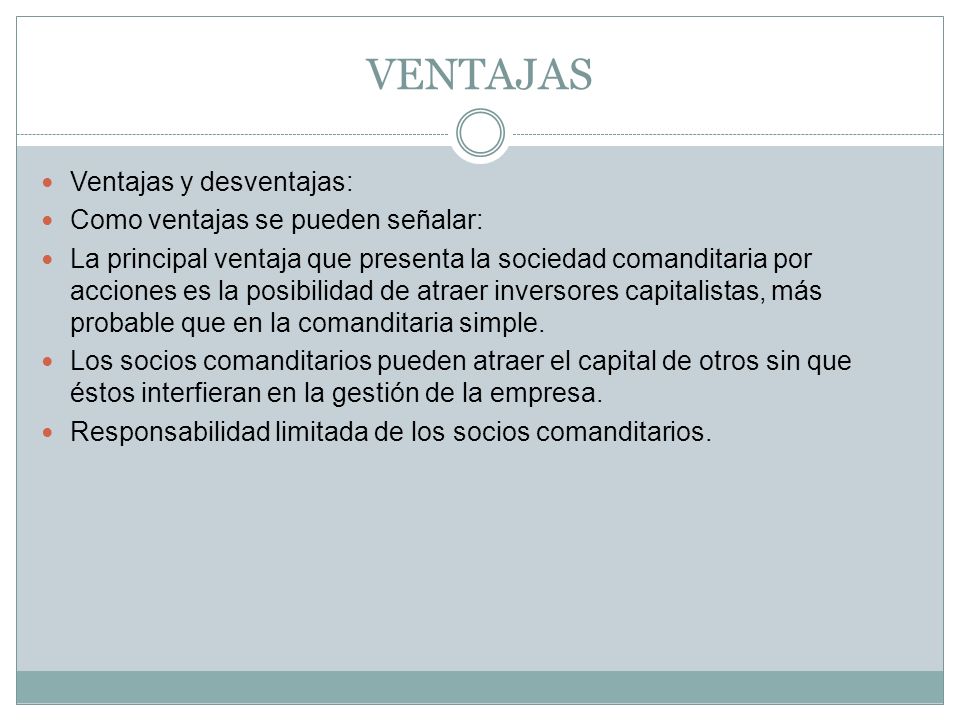 VENTAJAS

Ventajas y desventajas:

Como ventajas se pueden señalar:

La principal ventaja que presenta la sociedad comanditaria por acciones es la posibilidad de atraer inversores capitalistas, más probable que en la comanditaria simple.

Los socios comanditarios pueden atraer el capital de otros sin que éstos interfieran en la gestión de la empresa.

Responsabilidad limitada de los socios comanditarios.